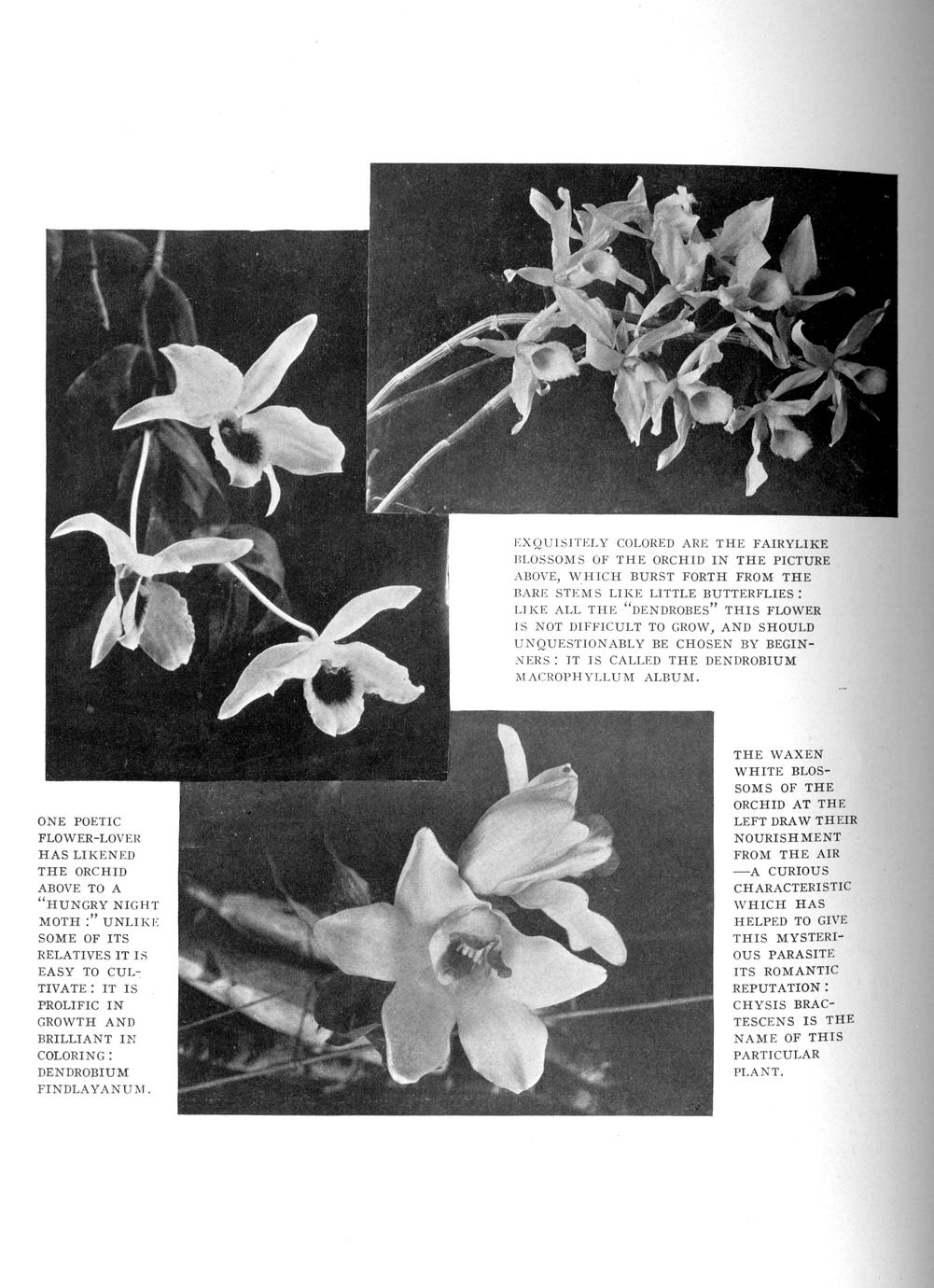 EXQUISITELY COLORED ARE THE FAIRYLIKE BLOSSOMS OF THE ORCHID IN THE PICTURE ABOVE, WHICH BURST FORTH FROM THE BARE STEMS LIKE LITTLE BUTTERFLIES: LIKE ALL THE "DENDROBES" THIS FLOWER IS NOT DIFFICULT TO GROW, AND SHOULD UNQUESTIONABLY BE CHOSEN BY BEGINNERS: IT IS CALLED THE DENDROBIUM MACROPHYLLUM ALBUM.

ONE POETIC FLOWER-LOVER HAS LIKENED THE ORCHID ABOVE TO A "HUNGRY NIGHT MOTH:" UNLIKE SOME OF ITS RELATIVES IT IS EASY TO CULTIVATE: IT IS PROLIFIC IN GROWTH AND BRILLIANT IN COLORING: DENDROBIUM FINDLAYANUM.

THE WAXEN WHITE BLOSSOMS OF THE ORCHID AT THE LEFT DRAW THEIR NOURISHMENT FROM THE AIR —A CURIOUS CHARACTERISTIC WHICH HAS HELPED TO GIVE THIS MYSTERIOUS PARASITE ITS ROMANTIC REPUTATION: CHYSIS BRACTESCENS IS THE NAME OF THIS PARTICULAR PLANT.